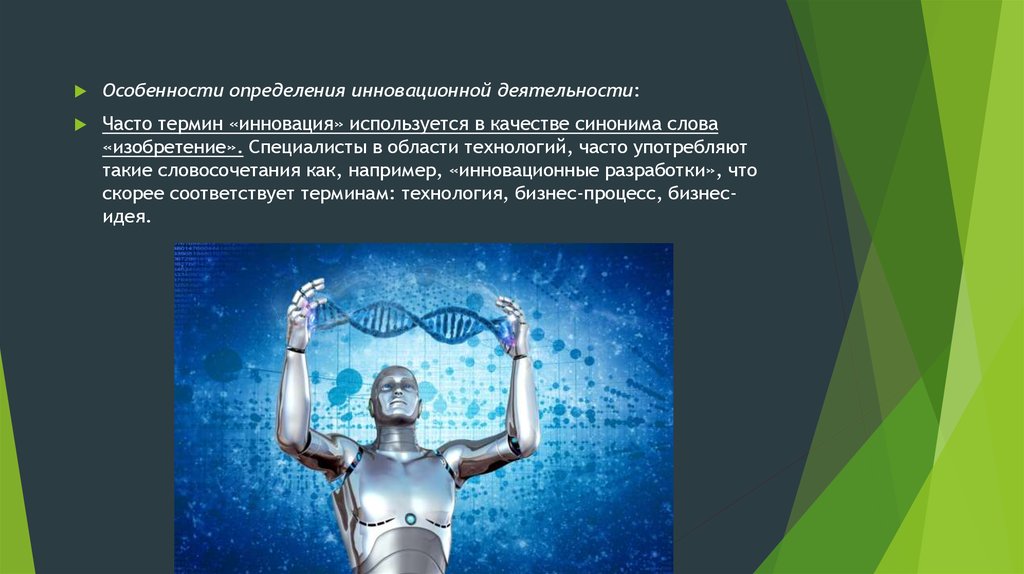 Особенности определения инновационной деятельности:

Часто термин «инновация» используется в качестве синонима слова «изобретение». Специалисты в области технологий, часто употребляют такие словосочетания как, например, «инновационные разработки», что скорее соответствует терминам: технология, бизнес-процесс, бизнес-идея.